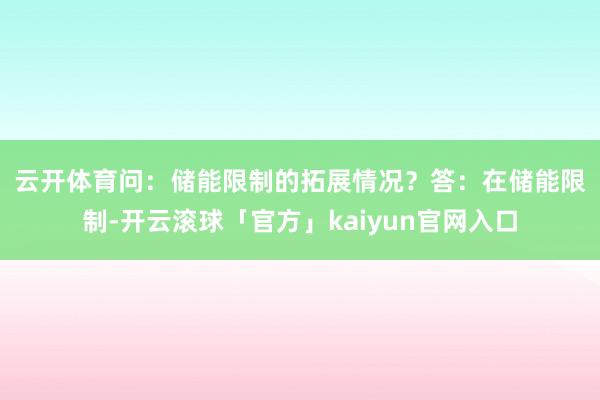 云开体育问：储能限制的拓展情况？答：在储能限制-开云滚球「官方」kaiyun官网入口